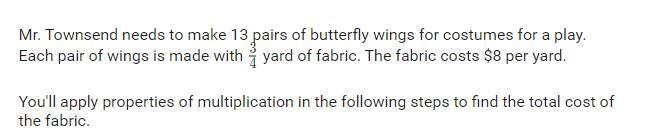 Mr. Townsend needs to make 13 pairs of butterfly wings for costumes for a play. Each pair of wings is made with $\frac{3}{4}$ yard of fabric. The fabric costs \$8 per yard.

You'll apply properties of multiplication in the following steps to find the total cost of the fabric.